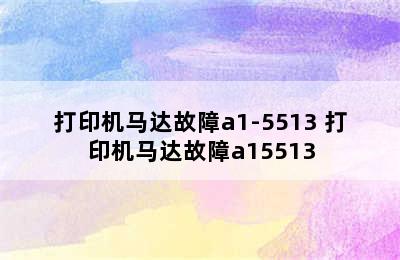 打印机马达故障a1-5513 打印机马达故障a15513